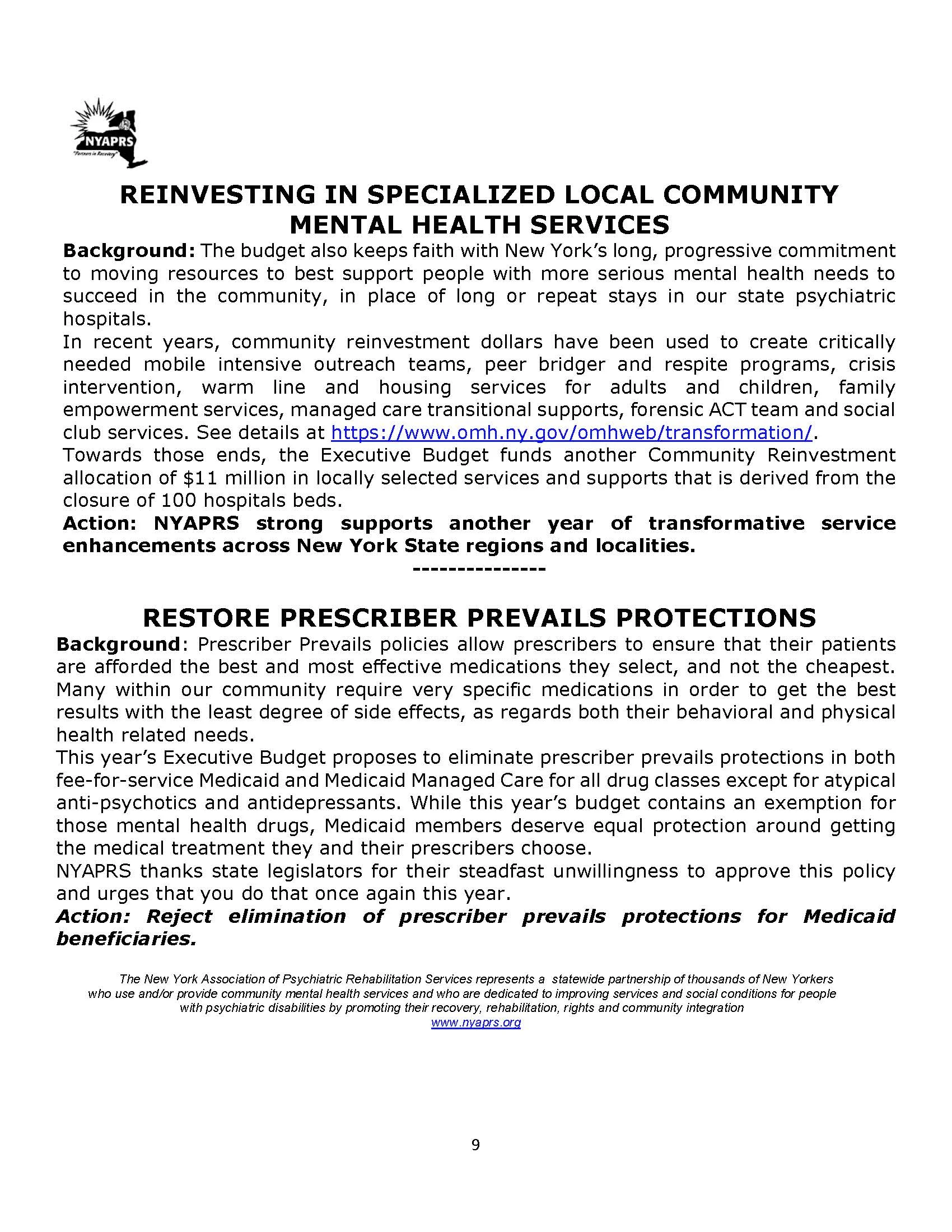 NYAPRS
"Partners in Recovery"

REINVESTING IN SPECIALIZED LOCAL COMMUNITY MENTAL HEALTH SERVICES

Background: The budget also keeps faith with New York's long, progressive commitment to moving resources to best support people with more serious mental health needs to succeed in the community, in place of long or repeat stays in our state psychiatric hospitals.

In recent years, community reinvestment dollars have been used to create critically needed mobile intensive outreach teams, peer bridger and respite programs, crisis intervention, warm line and housing services for adults and children, family empowerment services, managed care transitional supports, forensic ACT team and social club services. See details at https://www.omh.ny.gov/omhweb/transformation/.

Towards those ends, the Executive Budget funds another Community Reinvestment allocation of $11 million in locally selected services and supports that is derived from the closure of 100 hospitals beds.

Action: NYAPRS strong supports another year of transformative service enhancements across New York State regions and localities.

---------------

RESTORE PRESCRIBER PREVAILS PROTECTIONS

Background: Prescriber Prevails policies allow prescribers to ensure that their patients are afforded the best and most effective medications they select, and not the cheapest. Many within our community require very specific medications in order to get the best results with the least degree of side effects, as regards both their behavioral and physical health related needs.

This year's Executive Budget proposes to eliminate prescriber prevails protections in both fee-for-service Medicaid and Medicaid Managed Care for all drug classes except for atypical anti-psychotics and antidepressants. While this year's budget contains an exemption for those mental health drugs, Medicaid members deserve equal protection around getting the medical treatment they and their prescribers choose.

NYAPRS thanks state legislators for their steadfast unwillingness to approve this policy and urges that you do that once again this year.

Action: Reject elimination of prescriber prevails protections for Medicaid beneficiaries.

The New York Association of Psychiatric Rehabilitation Services represents a statewide partnership of thousands of New Yorkers who use and/or provide community mental health services and who are dedicated to improving services and social conditions for people with psychiatric disabilities by promoting their recovery, rehabilitation, rights and community integration
www.nyaprs.org

9